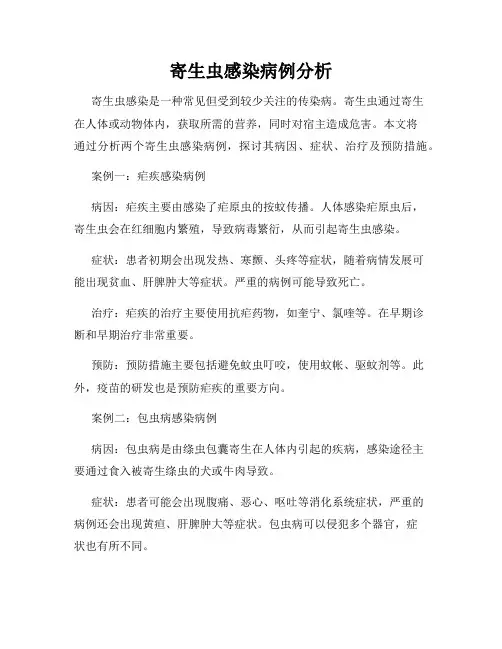 寄生虫感染病例分析

寄生虫感染是一种常见但受到较少关注的传染病。寄生虫通过寄生在人体或动物体内，获取所需的营养，同时对宿主造成危害。本文将通过分析两个寄生虫感染病例，探讨其病因、症状、治疗及预防措施。

案例一：疟疾感染病例

病因：疟疾主要由感染了疟原虫的按蚊传播。人体感染疟原虫后，寄生虫会在红细胞内繁殖，导致病毒繁衍，从而引起寄生虫感染。

症状：患者初期会出现发热、寒颤、头疼等症状，随着病情发展可能出现贫血、肝脾肿大等症状。严重的病例可能导致死亡。

治疗：疟疾的治疗主要使用抗疟药物，如奎宁、氯喹等。在早期诊断和早期治疗非常重要。

预防：预防措施主要包括避免蚊虫叮咬，使用蚊帐、驱蚊剂等。此外，疫苗的研发也是预防疟疾的重要方向。

案例二：包虫病感染病例

病因：包虫病是由绦虫包囊寄生在人体内引起的疾病，感染途径主要通过食入被寄生绦虫的犬或牛肉导致。

症状：患者可能会出现腹痛、恶心、呕吐等消化系统症状，严重的病例还会出现黄疸、肝脾肿大等症状。包虫病可以侵犯多个器官，症状也有所不同。